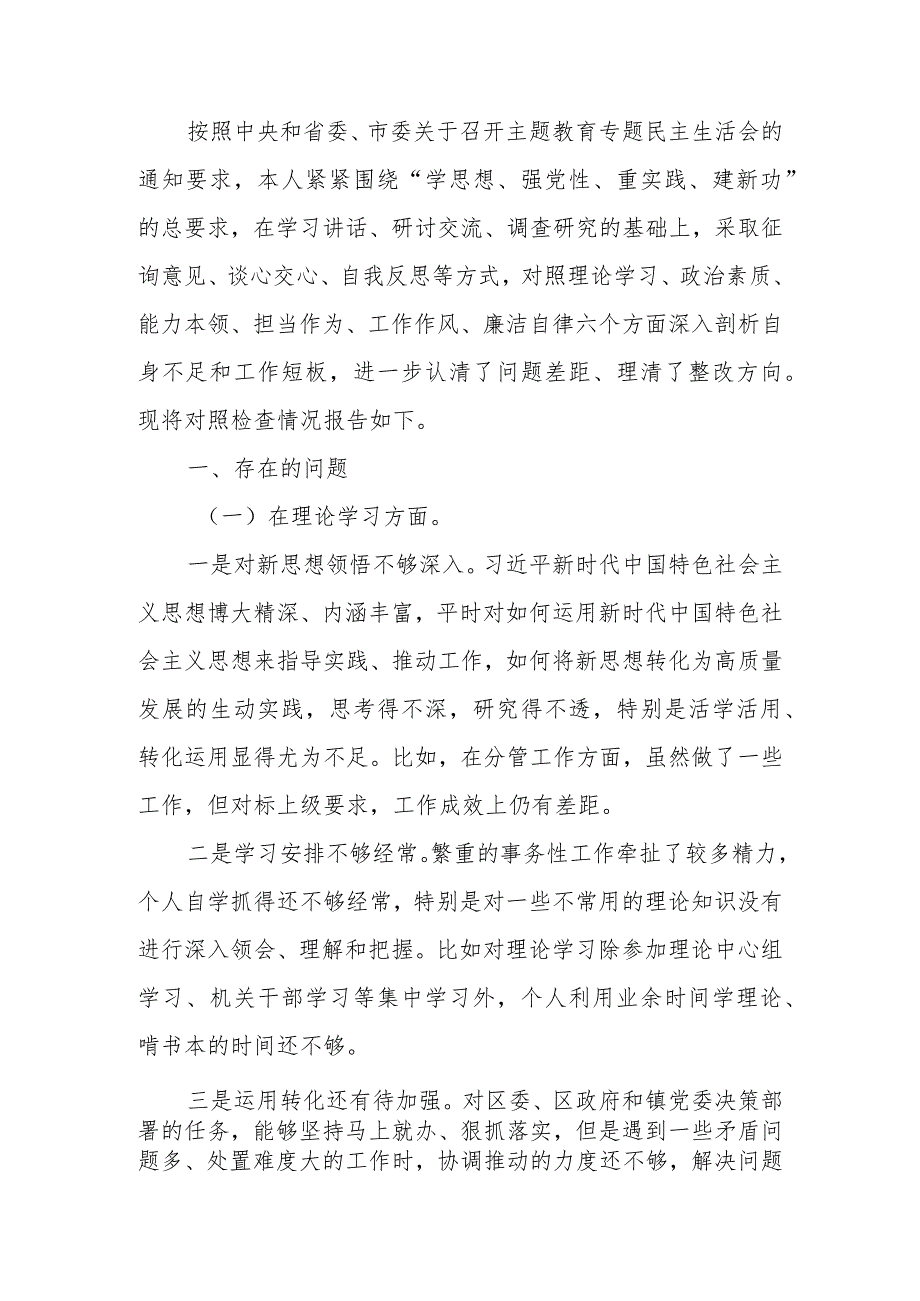 按照中央和省委、市委关于召开主题教育专题民主生活会的通知要求，本人紧紧围绕“学思想、强党性、重实践、建新功”的总要求，在学习讲话、研讨交流、调查研究的基础上，采取征询意见、谈心交心、自我反思等方式，对照理论学习、政治素质、能力本领、担当作为、工作作风、廉洁自律六个方面深入剖析自身不足和工作短板，进一步认清了问题差距、理清了整改方向。现将对照检查情况报告如下。

一、存在的问题

（一）在理论学习方面。

一是对新思想领悟不够深入。习近平新时代中国特色社会主义思想博大精深、内涵丰富，平时对如何运用新时代中国特色社会主义思想来指导实践、推动工作，如何将新思想转化为高质量发展的生动实践，思考得不深，研究得不透，特别是活学活用、转化运用显得尤为不足。比如，在分管工作方面，虽然做了一些工作，但对标上级要求，工作成效上仍有差距。

二是学习安排不够经常。繁重的事务性工作牵扯了较多精力，个人自学抓得还不够经常，特别是对一些不常用的理论知识没有进行深入领会、理解和把握。比如对理论学习除参加理论中心组学习、机关干部学习等集中学习外，个人利用业余时间学理论、啃书本的时间还不够。

三是运用转化还有待加强。对区委、区政府和镇党委决策部署的任务，能够坚持马上就办、狠抓落实，但是遇到一些矛盾问题多、处置难度大的工作时，协调推动的力度还不够，解决问题